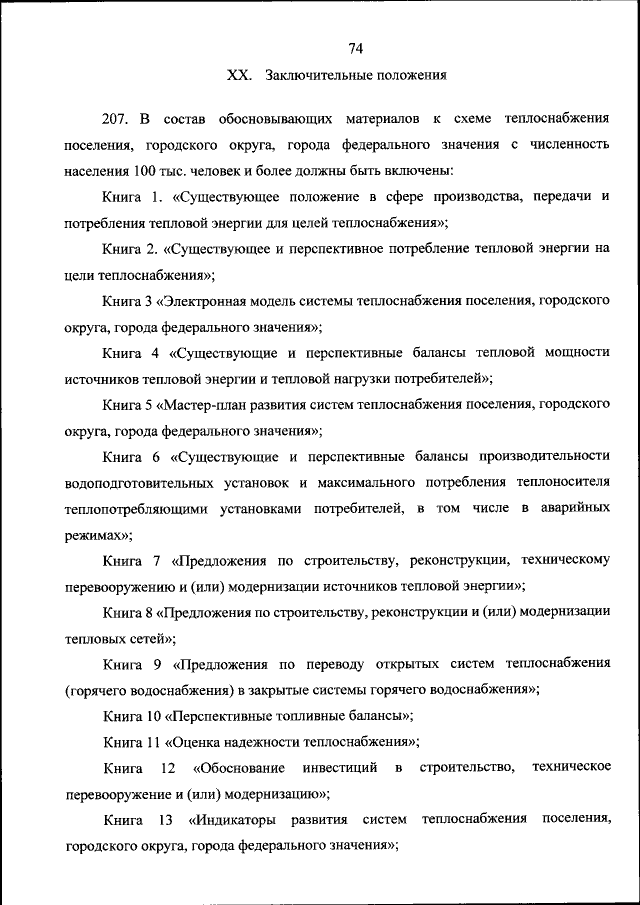 74

XX. Заключительные положения

207. В состав обосновывающих материалов к схеме теплоснабжения поселения, городского округа, города федерального значения с численность населения 100 тыс. человек и более должны быть включены:

Книга 1. «Существующее положение в сфере производства, передачи и потребления тепловой энергии для целей теплоснабжения»;

Книга 2. «Существующее и перспективное потребление тепловой энергии на цели теплоснабжения»;

Книга 3 «Электронная модель системы теплоснабжения поселения, городского округа, города федерального значения»;

Книга 4 «Существующие и перспективные балансы тепловой мощности источников тепловой энергии и тепловой нагрузки потребителей»;

Книга 5 «Мастер-план развития систем теплоснабжения поселения, городского округа, города федерального значения»;

Книга 6 «Существующие и перспективные балансы производительности водоподготовительных установок и максимального потребления теплоносителя теплопотребляющими установками потребителей, в том числе в аварийных режимах»;

Книга 7 «Предложения по строительству, реконструкции, техническому перевооружению и (или) модернизации источников тепловой энергии»;

Книга 8 «Предложения по строительству, реконструкции и (или) модернизации тепловых сетей»;

Книга 9 «Предложения по переводу открытых систем теплоснабжения (горячего водоснабжения) в закрытые системы горячего водоснабжения»;

Книга 10 «Перспективные топливные балансы»;

Книга 11 «Оценка надежности теплоснабжения»;

Книга 12 «Обоснование инвестиций в строительство, техническое перевооружение и (или) модернизацию»;

Книга 13 «Индикаторы развития систем теплоснабжения поселения, городского округа, города федерального значения»;